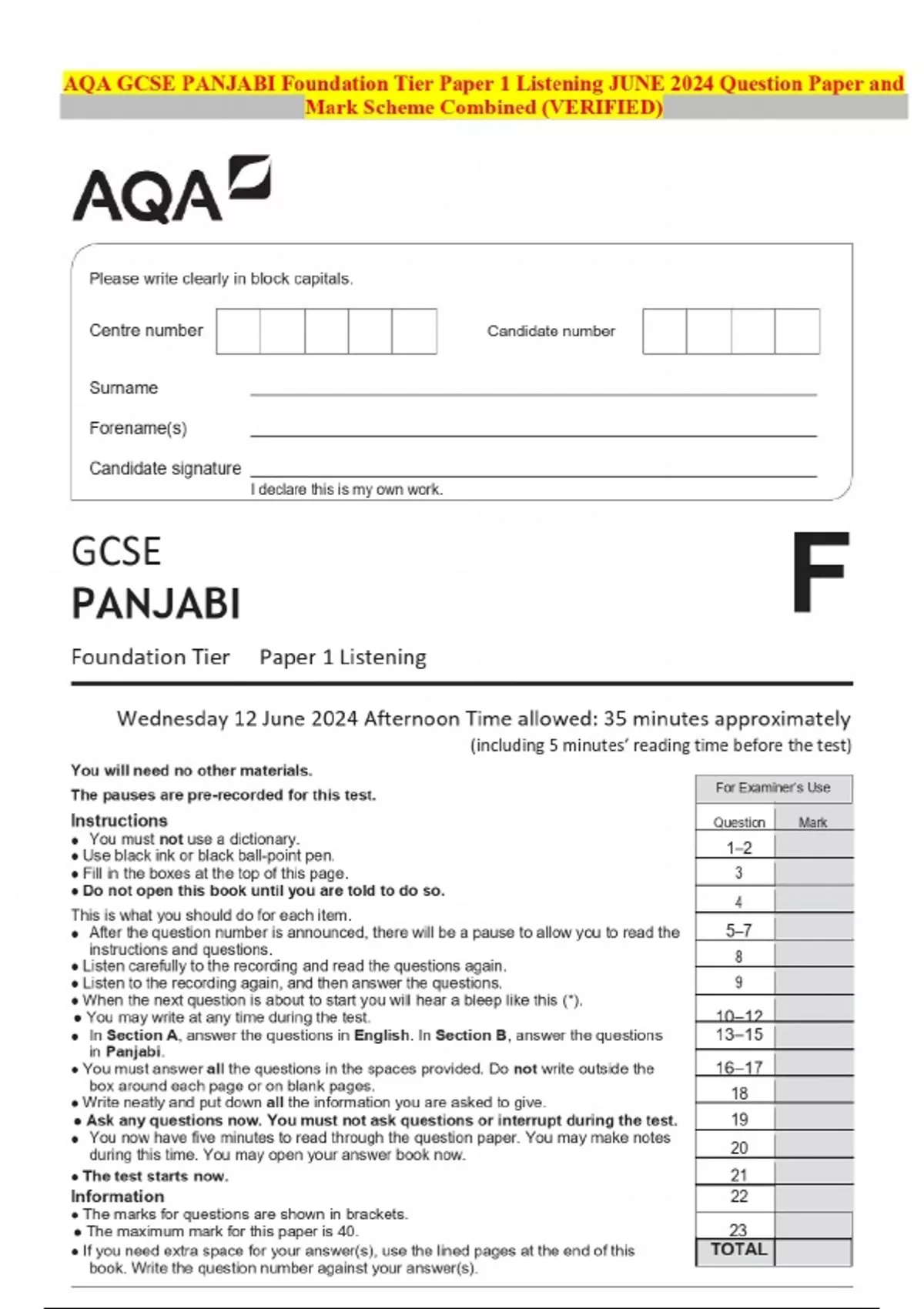 AQA GCSE PANJABI Foundation Tier Paper 1 Listening JUNE 2024 Question Paper and Mark Scheme Combined (VERIFIED)

AQA

Please write clearly in block capitals.

Centre number

Candidate number

Surname

Forename(s)

Candidate signature

I declare this is my own work.

GCSE
PANJABI

F

Foundation Tier Paper 1 Listening

Wednesday 12 June 2024 Afternoon Time allowed: 35 minutes approximately
(including 5 minutes' reading time before the test)

You will need no other materials.

The pauses are pre-recorded for this test.

Instructions
• You must not use a dictionary.
• Use black ink or black ball-point pen.
• Fill in the boxes at the top of this page.
• Do not open this book until you are told to do so.

This is what you should do for each item.
• After the question number is announced, there will be a pause to allow you to read the instructions and questions.
• Listen carefully to the recording and read the questions again.
• Listen to the recording again, and then answer the questions.
• When the next question is about to start you will hear a bleep like this (*).
• You may write at any time during the test.
• In Section A, answer the questions in English. In Section B, answer the questions in Panjabi.
• You must answer all the questions in the spaces provided. Do not write outside the box around each page or on blank pages.
• Write neatly and put down all the information you are asked to give.
• Ask any questions now. You must not ask questions or interrupt during the test.
• You now have five minutes to read through the question paper. You may make notes during this time. You may open your answer book now.
• The test starts now.

Information
• The marks for questions are shown in brackets.
• The maximum mark for this paper is 40.
• If you need extra space for your answer(s), use the lined pages at the end of this book. Write the question number against your answer(s).

For Examiner's Use

| Question | Mark |
|---|---|
| 1–2 | |
| 3 | |
| 4 | |
| 5–7 | |
| 8 | |
| 9 | |
| 10–12 | |
| 13–15 | |
| 16–17 | |
| 18 | |
| 19 | |
| 20 | |
| 21 | |
| 22 | |
| 23 | |
| TOTAL | |